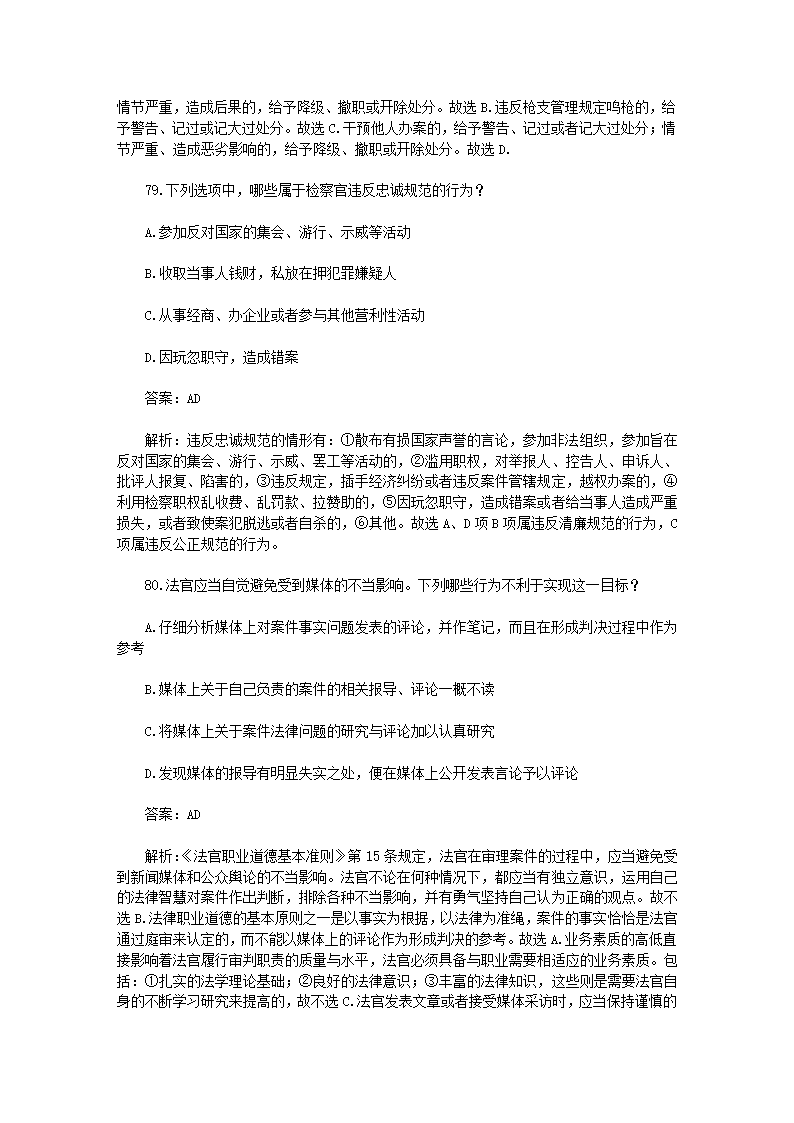 情节严重，造成后果的，给予降级、撤职或开除处分。故选 B.违反枪支管理规定鸣枪的，给予警告、记过或记大过处分。故选 C.干预他人办案的，给予警告、记过或者记大过处分；情节严重、造成恶劣影响的，给予降级、撤职或开除处分。故选 D.

79.下列选项中，哪些属于检察官违反忠诚规范的行为？

A.参加反对国家的集会、游行、示威等活动

B.收取当事人钱财，私放在押犯罪嫌疑人

C.从事经商、办企业或者参与其他营利性活动

D.因玩忽职守，造成错案

答案：AD

解析：违反忠诚规范的情形有：①散布有损国家声誉的言论，参加非法组织，参加旨在反对国家的集会、游行、示威、罢工等活动的，②滥用职权，对举报人、控告人、申诉人、批评人报复、陷害的，③违反规定，插手经济纠纷或者违反案件管辖规定，越权办案的，④利用检察职权乱收费、乱罚款、拉赞助的，⑤因玩忽职守，造成错案或者给当事人造成严重损失，或者致使案犯脱逃或者自杀的，⑥其他。故选 A、D 项 B 项属违反清廉规范的行为，C 项属违反公正规范的行为。

80.法官应当自觉避免受到媒体的不当影响。下列哪些行为不利于实现这一目标？

A.仔细分析媒体上对案件事实问题发表的评论，并作笔记，而且在形成判决过程中作为参考

B.媒体上关于自己负责的案件的相关报导、评论一概不读

C.将媒体上关于案件法律问题的研究与评论加以认真研究

D.发现媒体的报导有明显失实之处，便在媒体上公开发表言论予以评论

答案：AD

解析：《法官职业道德基本准则》第 15 条规定，法官在审理案件的过程中，应当避免受到新闻媒体和公众舆论的不当影响。法官不论在何种情况下，都应当有独立意识，运用自己的法律智慧对案件作出判断，排除各种不当影响，并有勇气坚持自己认为正确的观点。故不选 B.法律职业道德的基本原则之一是以事实为根据，以法律为准绳，案件的事实恰恰是法官通过庭审来认定的，而不能以媒体上的评论作为形成判决的参考。故选 A.业务素质的高低直接影响着法官履行审判职责的质量与水平，法官必须具备与职业需要相适应的业务素质。包括：①扎实的法学理论基础；②良好的法律意识；③丰富的法律知识，这些则是需要法官自身的不断学习研究来提高的，故不选 C.法官发表文章或者接受媒体采访时，应当保持谨慎的